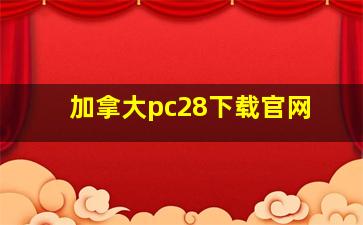 加拿大pc28下载官网